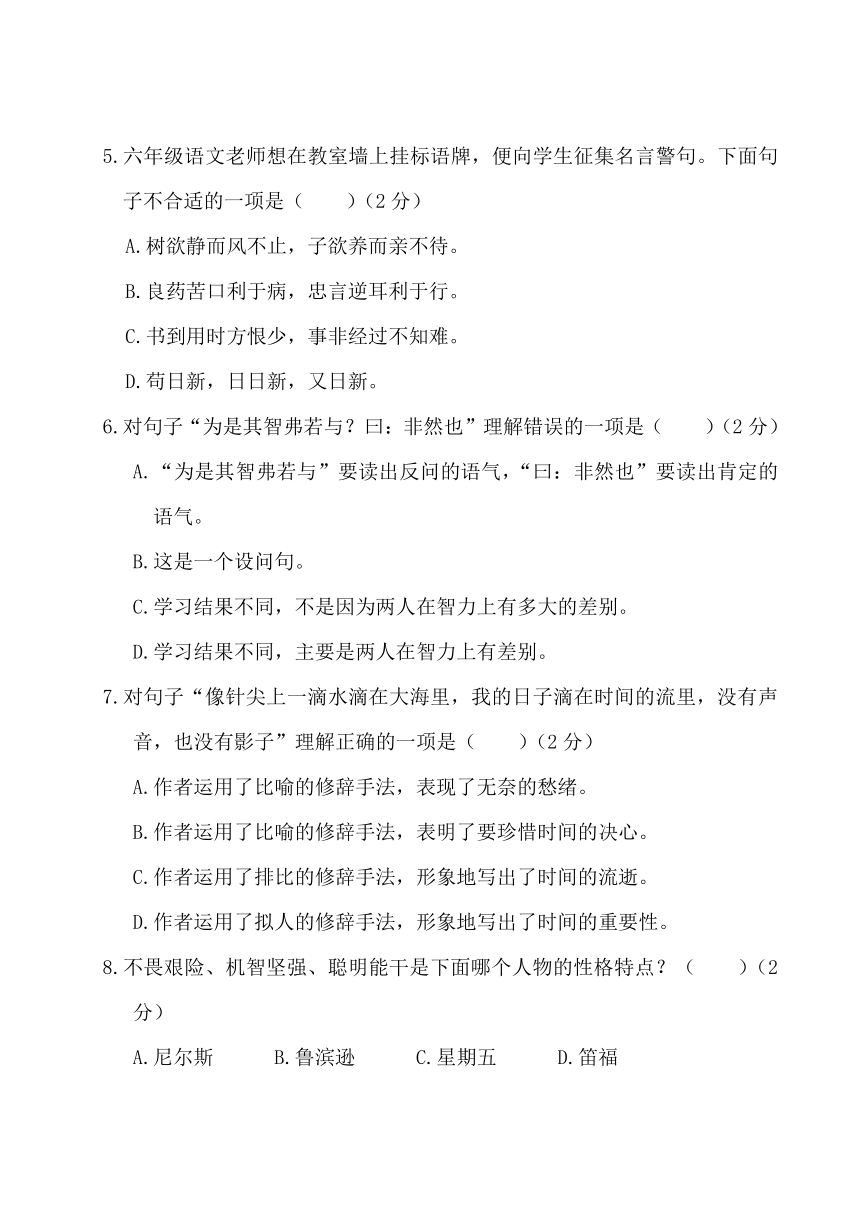 5.六年级语文老师想在教室墙上挂标语牌，便向学生征集名言警句。下面句子不合适的一项是（　　）（2 分）

A.树欲静而风不止，子欲养而亲不待。

B.良药苦口利于病，忠言逆耳利于行。

C.书到用时方恨少，事非经过不知难。

D.苟日新，日日新，又日新。

6.对句子“为是其智弗若与？曰：非然也”理解错误的一项是（　　）（2 分）

A.“为是其智弗若与”要读出反问的语气，“曰：非然也”要读出肯定的语气。

B.这是一个设问句。

C.学习结果不同，不是因为两人在智力上有多大的差别。

D.学习结果不同，主要是两人在智力上有差别。

7.对句子“像针尖上一滴水滴在大海里，我的日子滴在时间的流里，没有声音，也没有影子”理解正确的一项是（　　）（2 分）

A.作者运用了比喻的修辞手法，表现了无奈的愁绪。

B.作者运用了比喻的修辞手法，表明了要珍惜时间的决心。

C.作者运用了排比的修辞手法，形象地写出了时间的流逝。

D.作者运用了拟人的修辞手法，形象地写出了时间的重要性。

8.不畏艰险、机智坚强、聪明能干是下面哪个人物的性格特点？（　　）（2 分）

A.尼尔斯　　B.鲁滨逊　　C.星期五　　D.笛福